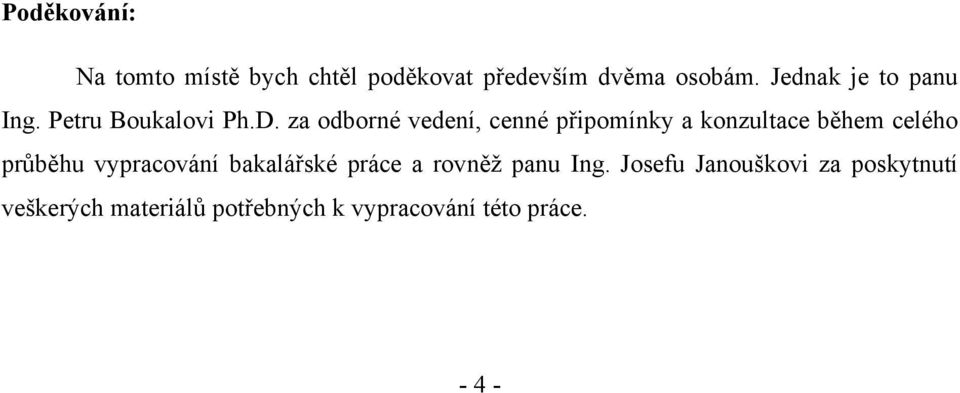 Poděkování:

Na tomto místě bych chtěl poděkovat především dvěma osobám. Jednak je to panu Ing. Petru Boukalovi Ph.D. za odborné vedení, cenné připomínky a konzultace během celého průběhu vypracování bakalářské práce a rovněž panu Ing. Josefu Janouškovi za poskytnutí veškerých materiálů potřebných k vypracování této práce.

- 4 -